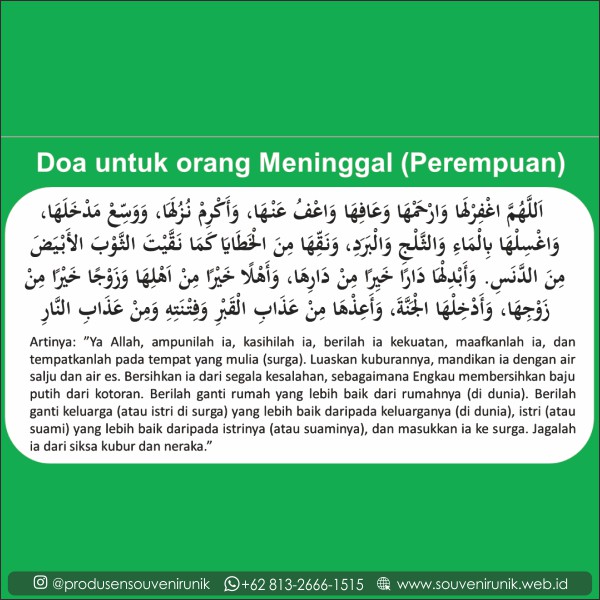 Doa untuk orang Meninggal (Perempuan)

اَللَّهُمَّ اغْفِرْلَهَا وَارْحَمْهَا وَعَافِهَا وَاعْفُ عَنْهَا، وَأَكْرِمْ نُزُلَهَا، وَوَسِّعْ مَدْخَلَهَا، وَاغْسِلْهَا بِالْمَاءِ وَالثَّلْجِ وَالْبَرَدِ، وَنَقِّهَا مِنَ الْخَطَايَا كَمَا نَقَّيْتَ الثَّوْبَ الأَبْيَضَ مِنَ الدَّنَسِ. وَأَبْدِلْهَا دَارًا خَيْرًا مِنْ دَارِهَا، وَأَهْلًا خَيْرًا مِنْ اَهْلِهَا وَزَوْجًا خَيْرًا مِنْ زَوْجِهَا، وَأَدْخِلْهَا الْجَنَّةَ، وَأَعِذْهَا مِنْ عَذَابِ الْقَبْرِ وَفِتْنَتِهِ وَمِنْ عَذَابِ النَّارِ

Artinya: "Ya Allah, ampunilah ia, kasihilah ia, berilah ia kekuatan, maafkanlah ia, dan tempatkanlah pada tempat yang mulia (surga). Luaskan kuburannya, mandikan ia dengan air salju dan air es. Bersihkan ia dari segala kesalahan, sebagaimana Engkau membersihkan baju putih dari kotoran. Berilah ganti rumah yang lebih baik dari rumahnya (di dunia). Berilah ganti keluarga (atau istri di surga) yang lebih baik daripada keluarganya (di dunia), istri (atau suami) yang lebih baik daripada istrinya (atau suaminya), dan masukkan ia ke surga. Jagalah ia dari siksa kubur dan neraka."

@produsensouvenirunik +62 813-2666-1515 www.souvenirunik.web.id